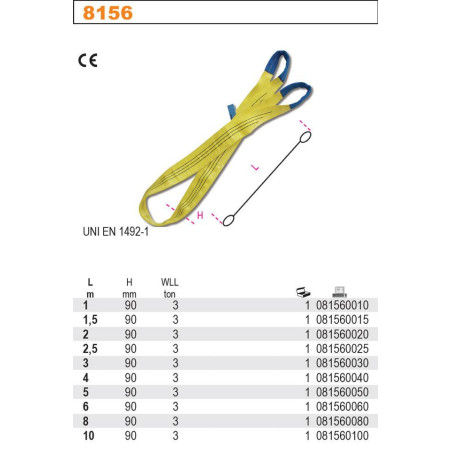 8156

CE

L

H

UNI EN 1492-1

| L m | H mm | WLL ton | | |
|---|---|---|---|---|
| 1 | 90 | 3 | 1 | 081560010 |
| 1,5 | 90 | 3 | 1 | 081560015 |
| 2 | 90 | 3 | 1 | 081560020 |
| 2,5 | 90 | 3 | 1 | 081560025 |
| 3 | 90 | 3 | 1 | 081560030 |
| 4 | 90 | 3 | 1 | 081560040 |
| 5 | 90 | 3 | 1 | 081560050 |
| 6 | 90 | 3 | 1 | 081560060 |
| 8 | 90 | 3 | 1 | 081560080 |
| 10 | 90 | 3 | 1 | 081560100 |